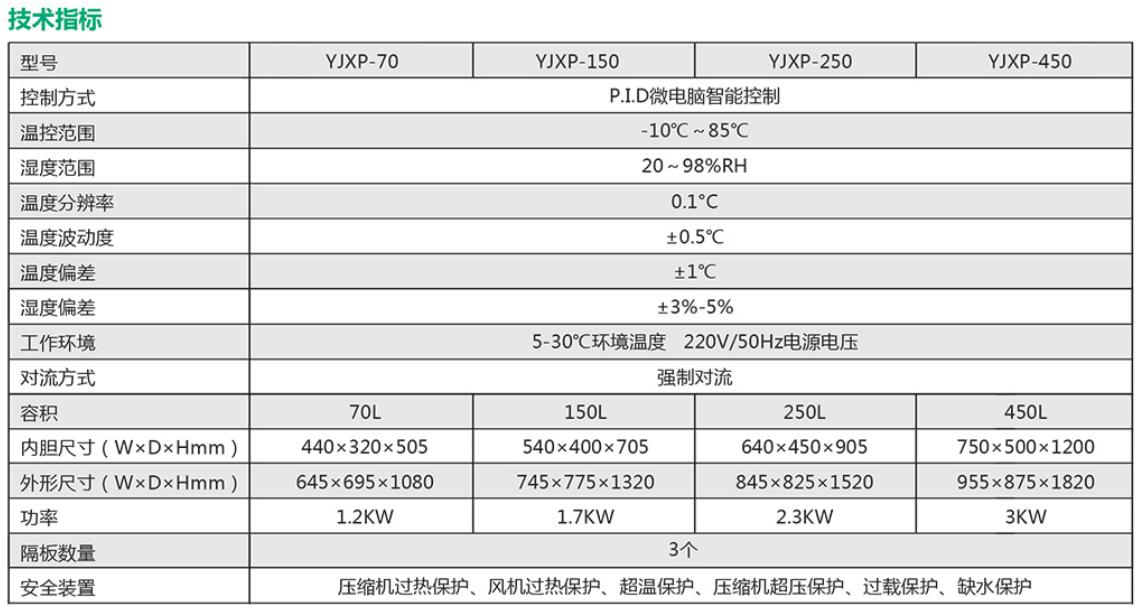 技术指标

| 型号 | YJXP-70 | YJXP-150 | YJXP-250 | YJXP-450 |
|---|---|---|---|---|
| 控制方式 | P.I.D微电脑智能控制 | | | |
| 温控范围 | -10℃～85℃ | | | |
| 湿度范围 | 20～98%RH | | | |
| 温度分辨率 | 0.1°C | | | |
| 温度波动度 | ±0.5℃ | | | |
| 温度偏差 | ±1℃ | | | |
| 湿度偏差 | ±3%-5% | | | |
| 工作环境 | 5-30℃环境温度 220V/50Hz电源电压 | | | |
| 对流方式 | 强制对流 | | | |
| 容积 | 70L | 150L | 250L | 450L |
| 内胆尺寸（W×D×Hmm） | 440×320×505 | 540×400×705 | 640×450×905 | 750×500×1200 |
| 外形尺寸（W×D×Hmm） | 645×695×1080 | 745×775×1320 | 845×825×1520 | 955×875×1820 |
| 功率 | 1.2KW | 1.7KW | 2.3KW | 3KW |
| 隔板数量 | 3个 | | | |
| 安全装置 | 压缩机过热保护、风机过热保护、超温保护、压缩机超压保护、过载保护、缺水保护 | | | |